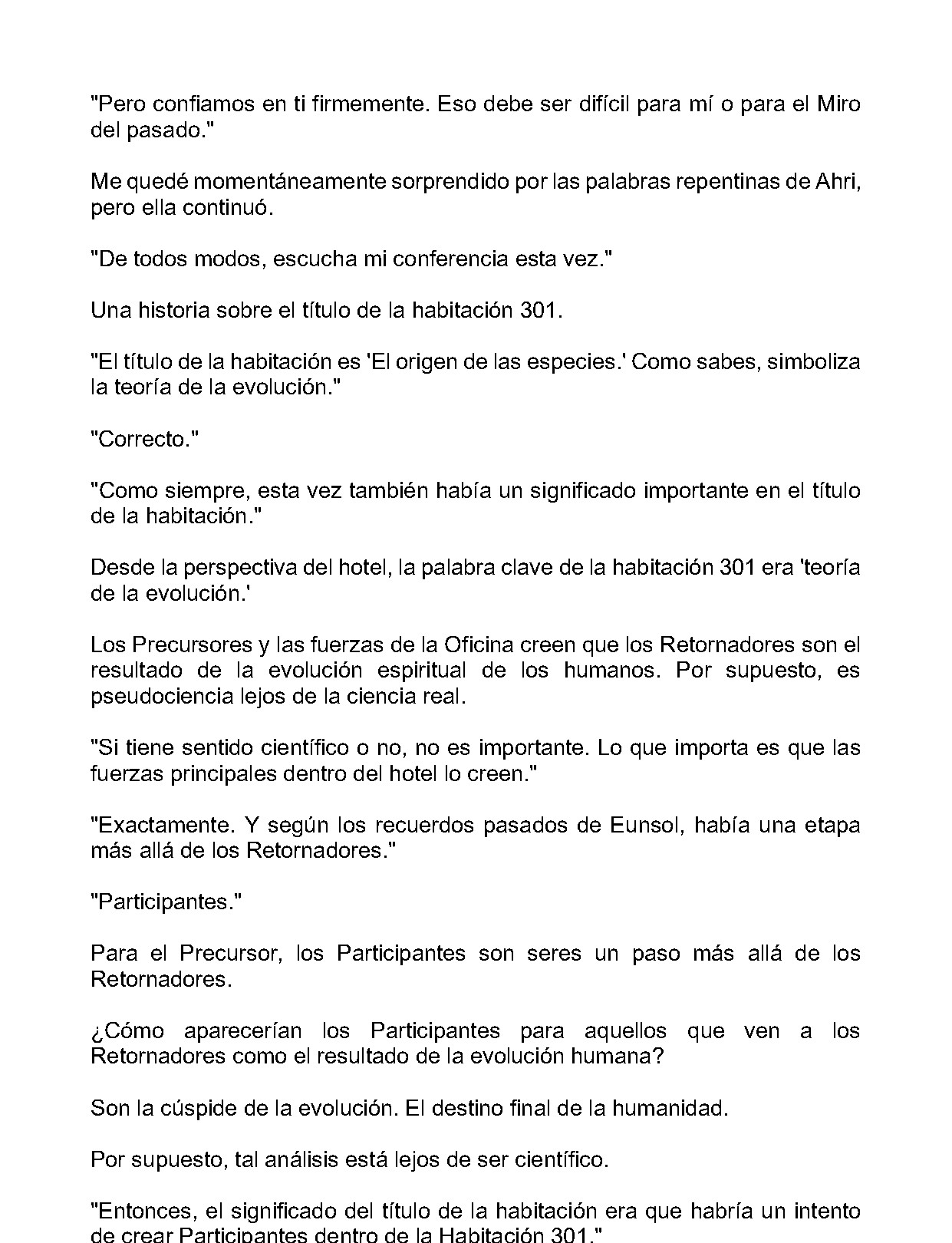 "Pero confiamos en ti firmemente. Eso debe ser difícil para mí o para el Miro del pasado."

Me quedé momentáneamente sorprendido por las palabras repentinas de Ahri, pero ella continuó.

"De todos modos, escucha mi conferencia esta vez."

Una historia sobre el título de la habitación 301.

"El título de la habitación es 'El origen de las especies.' Como sabes, simboliza la teoría de la evolución."

"Correcto."

"Como siempre, esta vez también había un significado importante en el título de la habitación."

Desde la perspectiva del hotel, la palabra clave de la habitación 301 era 'teoría de la evolución.'

Los Precursores y las fuerzas de la Oficina creen que los Retornadores son el resultado de la evolución espiritual de los humanos. Por supuesto, es pseudociencia lejos de la ciencia real.

"Si tiene sentido científico o no, no es importante. Lo que importa es que las fuerzas principales dentro del hotel lo creen."

"Exactamente. Y según los recuerdos pasados de Eunsol, había una etapa más allá de los Retornadores."

"Participantes."

Para el Precursor, los Participantes son seres un paso más allá de los Retornadores.

¿Cómo aparecerían los Participantes para aquellos que ven a los Retornadores como el resultado de la evolución humana?

Son la cúspide de la evolución. El destino final de la humanidad.

Por supuesto, tal análisis está lejos de ser científico.

"Entonces, el significado del título de la habitación era que habría un intento de crear Participantes dentro de la Habitación 301."